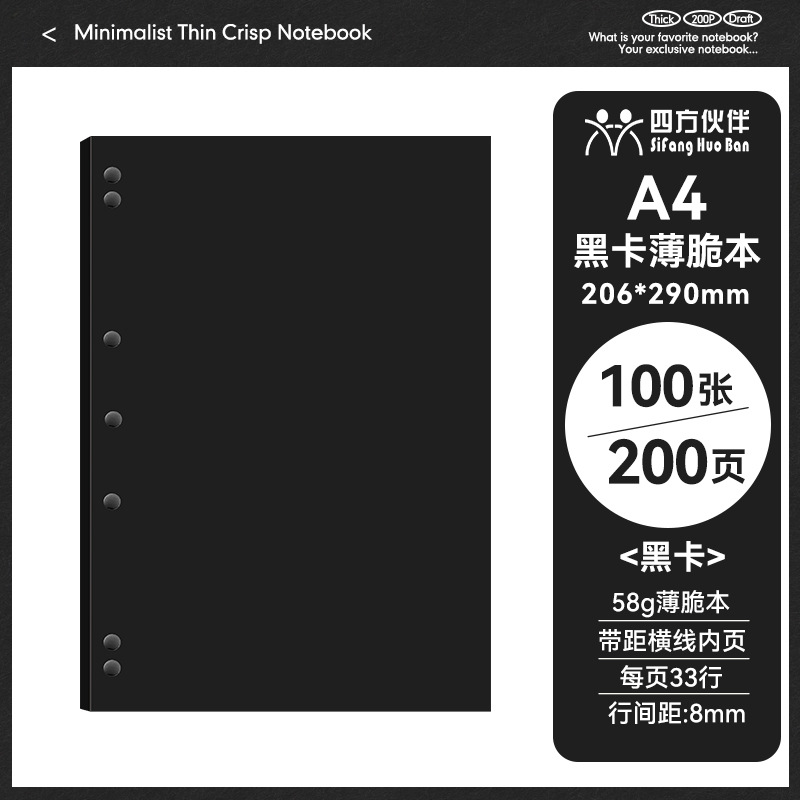 < Minimalist Thin Crisp Notebook

Thick 200P Draft
What is your favorite notebook?
Your exclusive notebook...

四方伙伴
SiFang Huo Ban

A4
黑卡薄脆本
206*290mm

100张
200页

<黑卡>

58g薄脆本

带距横线内页

每页33行

行间距:8mm